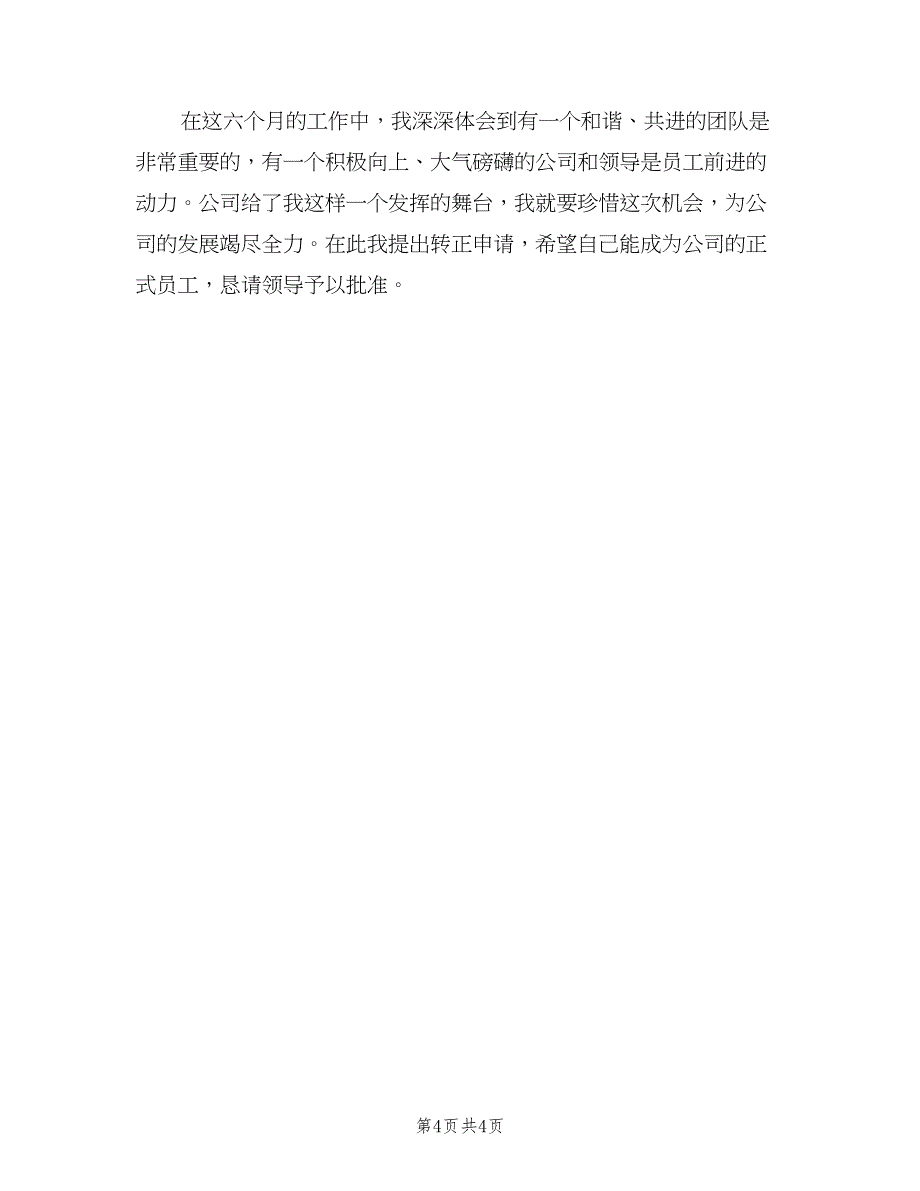 在这六个月的工作中，我深深体会到有一个和谐、共进的团队是非常重要的，有一个积极向上、大气磅礴的公司和领导是员工前进的动力。公司给了我这样一个发挥的舞台，我就要珍惜这次机会，为公司的发展竭尽全力。在此我提出转正申请，希望自己能成为公司的正式员工，恳请领导予以批准。

第4页 共4页